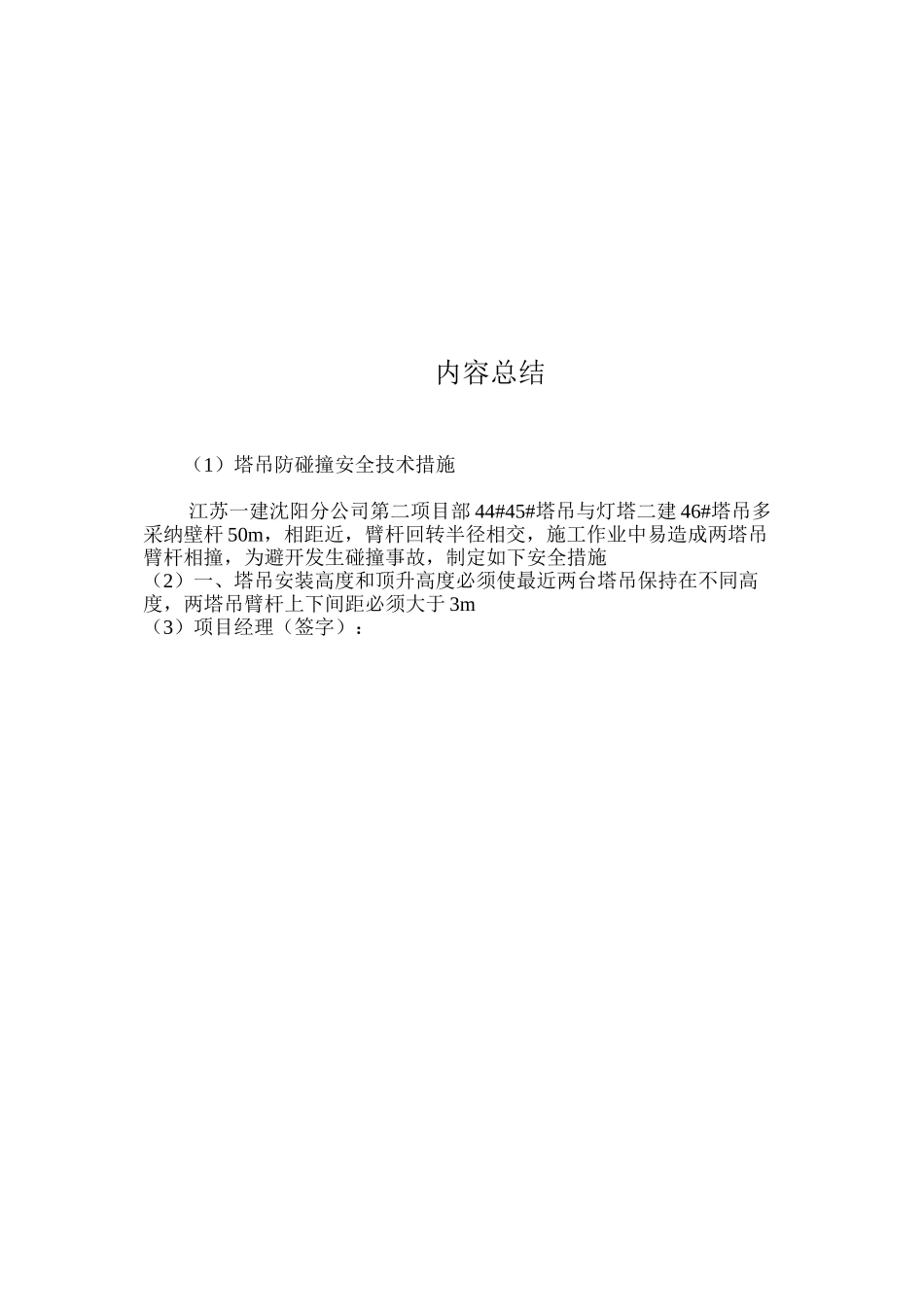 内容总结

（1）塔吊防碰撞安全技术措施

江苏一建沈阳分公司第二项目部 44#45#塔吊与灯塔二建 46#塔吊多采纳壁杆 50m，相距近，臂杆回转半径相交，施工作业中易造成两塔吊臂杆相撞，为避开发生碰撞事故，制定如下安全措施
（2）一、塔吊安装高度和顶升高度必须使最近两台塔吊保持在不同高度，两塔吊臂杆上下间距必须大于 3m
（3）项目经理（签字）：